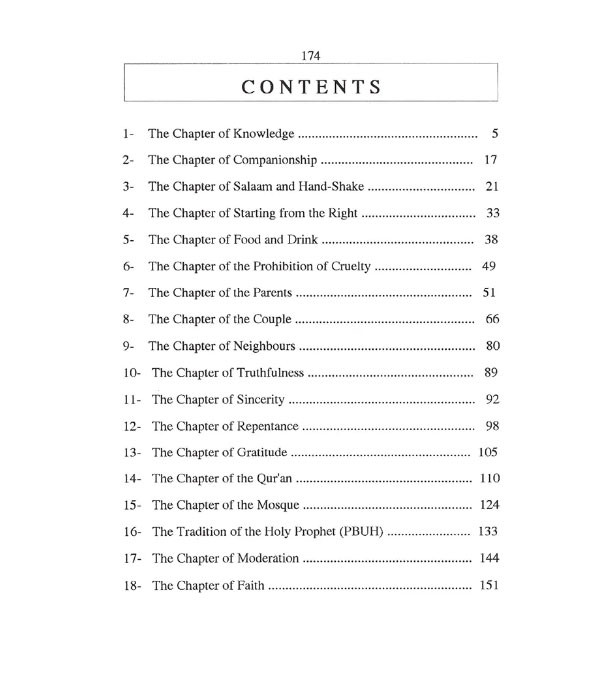 174

CONTENTS

1- The Chapter of Knowledge 5

2- The Chapter of Companionship 17

3- The Chapter of Salaam and Hand-Shake 21

4- The Chapter of Starting from the Right 33

5- The Chapter of Food and Drink 38

6- The Chapter of the Prohibition of Cruelty 49

7- The Chapter of the Parents 51

8- The Chapter of the Couple 66

9- The Chapter of Neighbours 80

10- The Chapter of Truthfulness 89

11- The Chapter of Sincerity 92

12- The Chapter of Repentance 98

13- The Chapter of Gratitude 105

14- The Chapter of the Qur'an 110

15- The Chapter of the Mosque 124

16- The Tradition of the Holy Prophet (PBUH) 133

17- The Chapter of Moderation 144

18- The Chapter of Faith 151